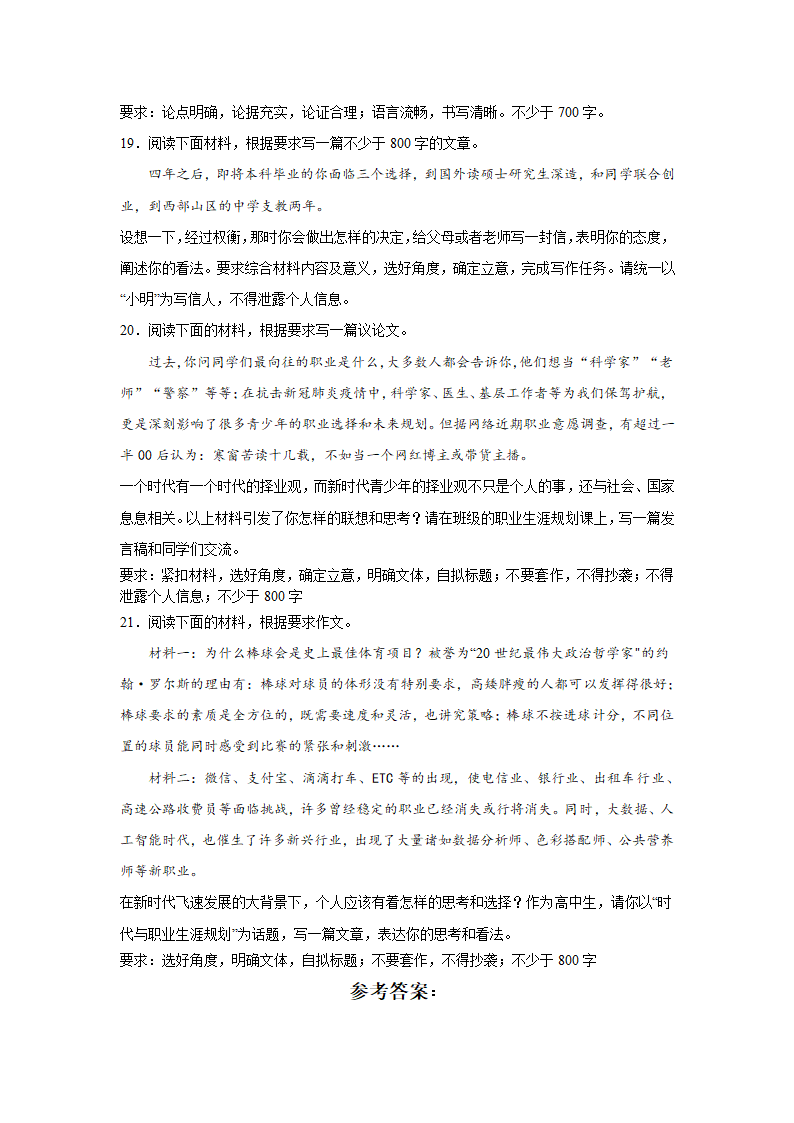 要求：论点明确，论据充实，论证合理；语言流畅，书写清晰。不少于 700 字。

19．阅读下面材料，根据要求写一篇不少于 800 字的文章。

四年之后，即将本科毕业的你面临三个选择，到国外读硕士研究生深造，和同学联合创业，到西部山区的中学支教两年。

设想一下，经过权衡，那时你会做出怎样的决定，给父母或者老师写一封信，表明你的态度，阐述你的看法。要求综合材料内容及意义，选好角度，确定立意，完成写作任务。请统一以“小明”为写信人，不得泄露个人信息。

20．阅读下面的材料，根据要求写一篇议论文。

过去，你问同学们最向往的职业是什么，大多数人都会告诉你，他们想当“科学家”“老师”“警察”等等；在抗击新冠肺炎疫情中，科学家、医生、基层工作者等为我们保驾护航，更是深刻影响了很多青少年的职业选择和未来规划。但据网络近期职业意愿调查，有超过一半 00 后认为：寒窗苦读十几载，不如当一个网红博主或带货主播。

一个时代有一个时代的择业观，而新时代青少年的择业观不只是个人的事，还与社会、国家息息相关。以上材料引发了你怎样的联想和思考？请在班级的职业生涯规划课上，写一篇发言稿和同学们交流。

要求：紧扣材料，选好角度，确定立意，明确文体，自拟标题；不要套作，不得抄袭；不得泄露个人信息；不少于 800 字

21．阅读下面的材料，根据要求作文。

材料一：为什么棒球会是史上最佳体育项目？被誉为“20 世纪最伟大政治哲学家”的约翰·罗尔斯的理由有：棒球对球员的体形没有特别要求，高矮胖瘦的人都可以发挥得很好；棒球要求的素质是全方位的，既需要速度和灵活，也讲究策略；棒球不按进球计分，不同位置的球员能同时感受到比赛的紧张和刺激……

材料二：微信、支付宝、滴滴打车、ETC 等的出现，使电信业、银行业、出租车行业、高速公路收费员等面临挑战，许多曾经稳定的职业已经消失或行将消失。同时，大数据、人工智能时代，也催生了许多新兴行业，出现了大量诸如数据分析师、色彩搭配师、公共营养师等新职业。

在新时代飞速发展的大背景下，个人应该有着怎样的思考和选择？作为高中生，请你以“时代与职业生涯规划”为话题，写一篇文章，表达你的思考和看法。

要求：选好角度，明确文体，自拟标题；不要套作，不得抄袭；不少于 800 字

参考答案：